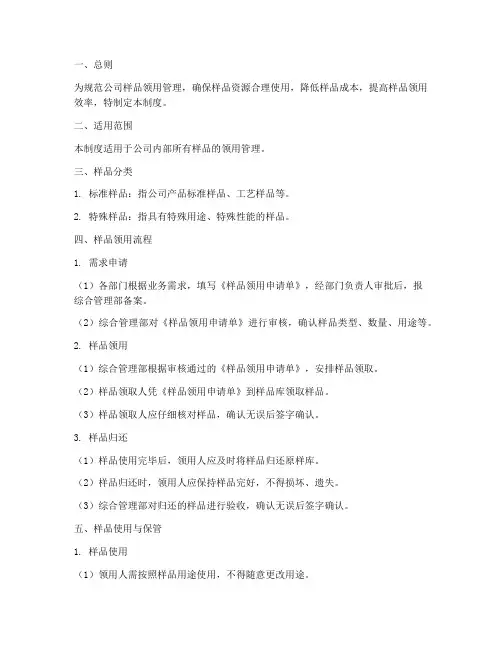 一、总则

为规范公司样品领用管理，确保样品资源合理使用，降低样品成本，提高样品领用效率，特制定本制度。

二、适用范围

本制度适用于公司内部所有样品的领用管理。

三、样品分类

1. 标准样品：指公司产品标准样品、工艺样品等。

2. 特殊样品：指具有特殊用途、特殊性能的样品。

四、样品领用流程

1. 需求申请

（1）各部门根据业务需求，填写《样品领用申请单》，经部门负责人审批后，报综合管理部备案。

（2）综合管理部对《样品领用申请单》进行审核，确认样品类型、数量、用途等。

2. 样品领用

（1）综合管理部根据审核通过的《样品领用申请单》，安排样品领取。

（2）样品领取人凭《样品领用申请单》到样品库领取样品。

（3）样品领取人应仔细核对样品，确认无误后签字确认。

3. 样品归还

（1）样品使用完毕后，领用人应及时将样品归还原样库。

（2）样品归还时，领用人应保持样品完好，不得损坏、遗失。

（3）综合管理部对归还的样品进行验收，确认无误后签字确认。

五、样品使用与保管

1. 样品使用

（1）领用人需按照样品用途使用，不得随意更改用途。